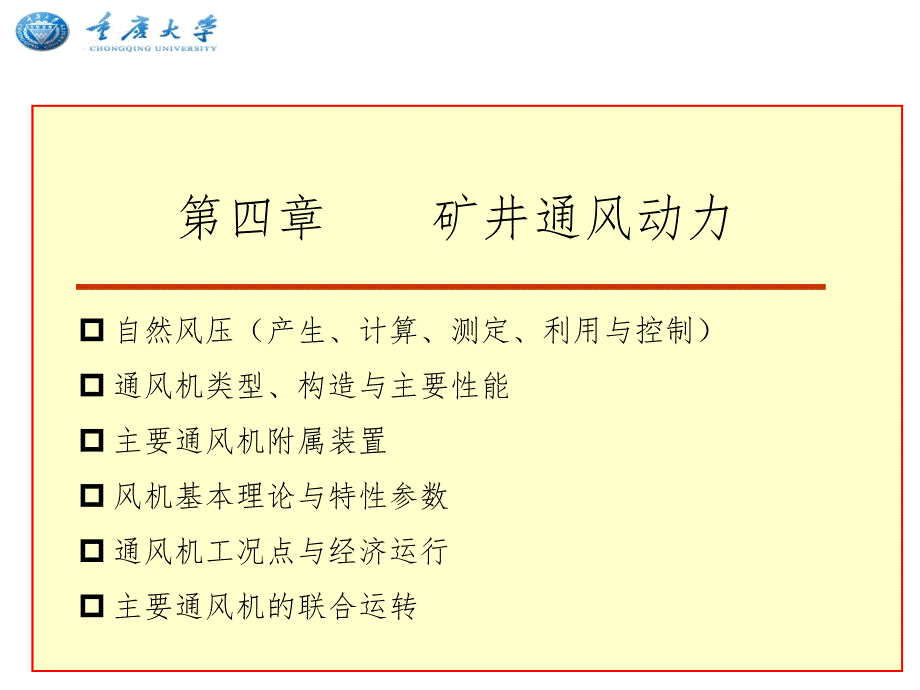 重庆大学
CHONGQING UNIVERSITY

第四章　　矿井通风动力

□ 自然风压（产生、计算、测定、利用与控制）

□ 通风机类型、构造与主要性能

□ 主要通风机附属装置

□ 风机基本理论与特性参数

□ 通风机工况点与经济运行

□ 主要通风机的联合运转